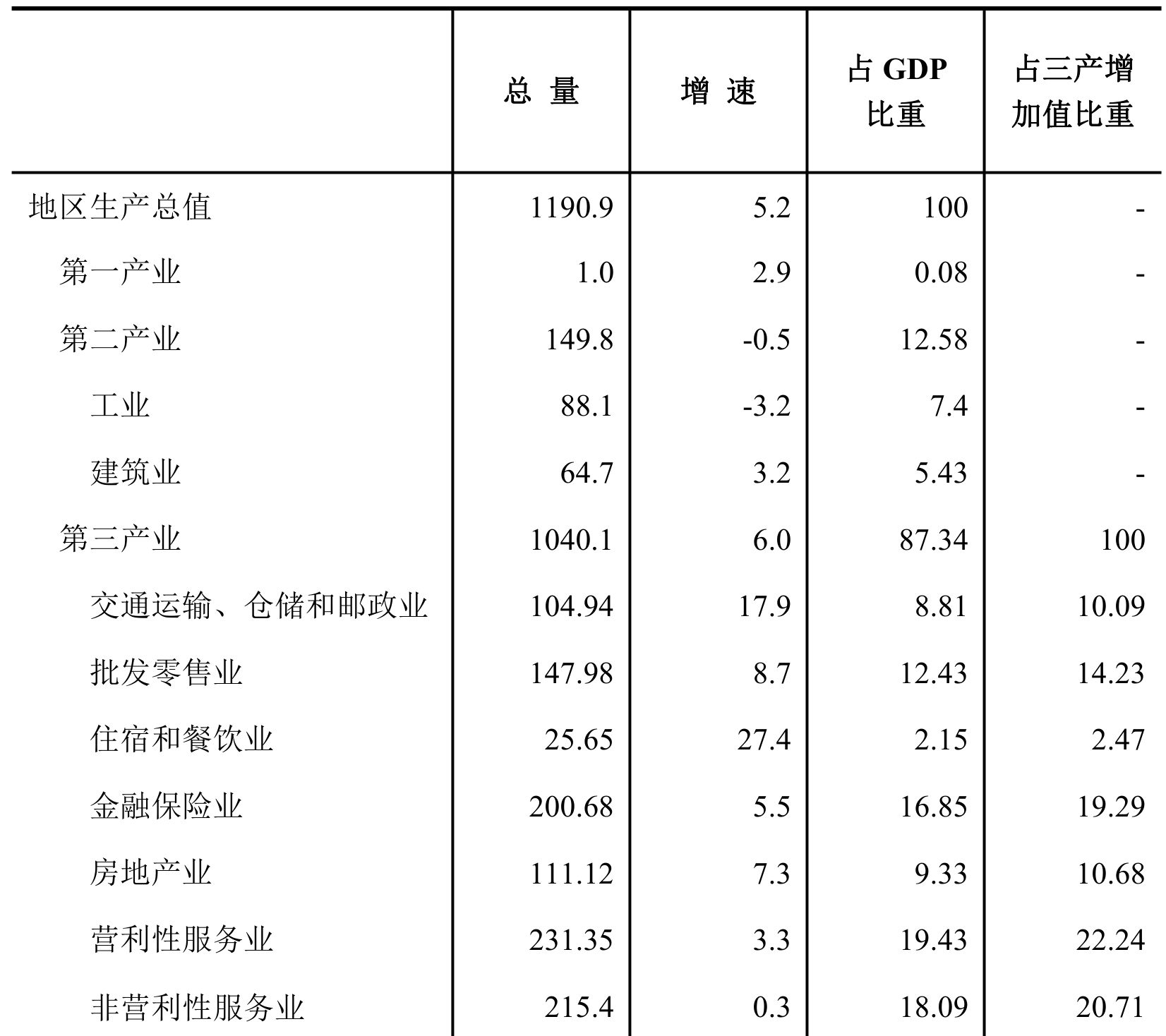 | | 总 量 | 增 速 | 占 GDP 比重 | 占三产增加值比重 |
|---|---|---|---|---|
| 地区生产总值 | 1190.9 | 5.2 | 100 | - |
| 第一产业 | 1.0 | 2.9 | 0.08 | - |
| 第二产业 | 149.8 | -0.5 | 12.58 | - |
| 工业 | 88.1 | -3.2 | 7.4 | - |
| 建筑业 | 64.7 | 3.2 | 5.43 | - |
| 第三产业 | 1040.1 | 6.0 | 87.34 | 100 |
| 交通运输、仓储和邮政业 | 104.94 | 17.9 | 8.81 | 10.09 |
| 批发零售业 | 147.98 | 8.7 | 12.43 | 14.23 |
| 住宿和餐饮业 | 25.65 | 27.4 | 2.15 | 2.47 |
| 金融保险业 | 200.68 | 5.5 | 16.85 | 19.29 |
| 房地产业 | 111.12 | 7.3 | 9.33 | 10.68 |
| 营利性服务业 | 231.35 | 3.3 | 19.43 | 22.24 |
| 非营利性服务业 | 215.4 | 0.3 | 18.09 | 20.71 |